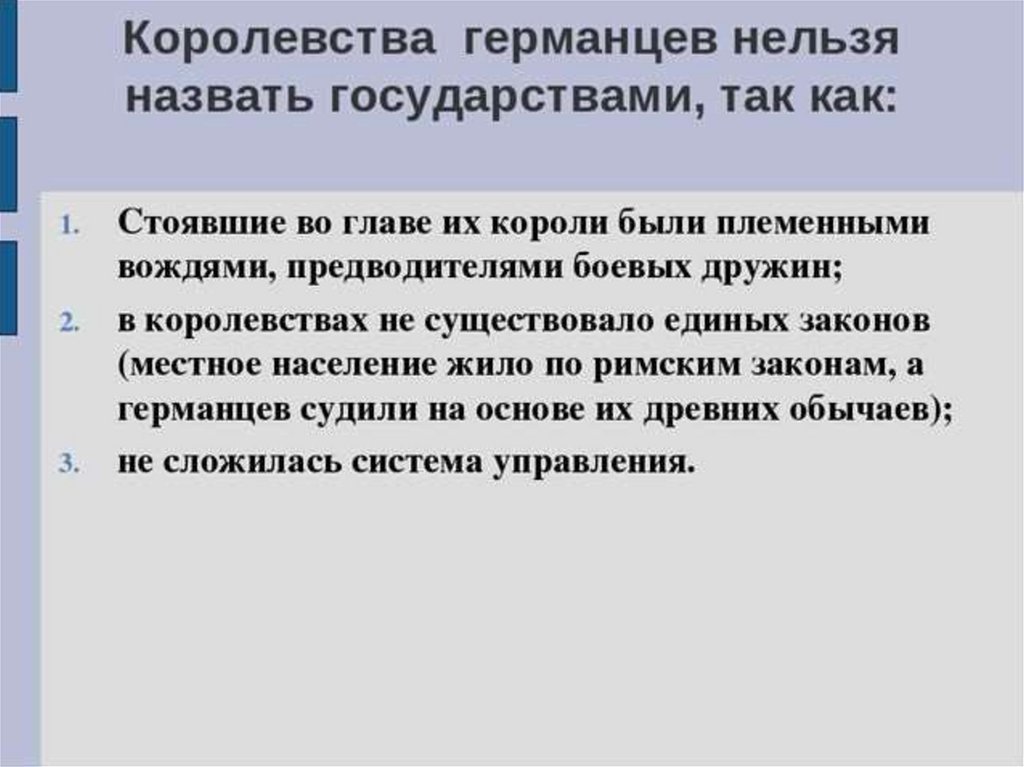 Королевства германцев нельзя назвать государствами, так как:

1. Стоявшие во главе их короли были племенными вождями, предводителями боевых дружин;
2. в королевствах не существовало единых законов (местное население жило по римским законам, а германцев судили на основе их древних обычаев);
3. не сложилась система управления.